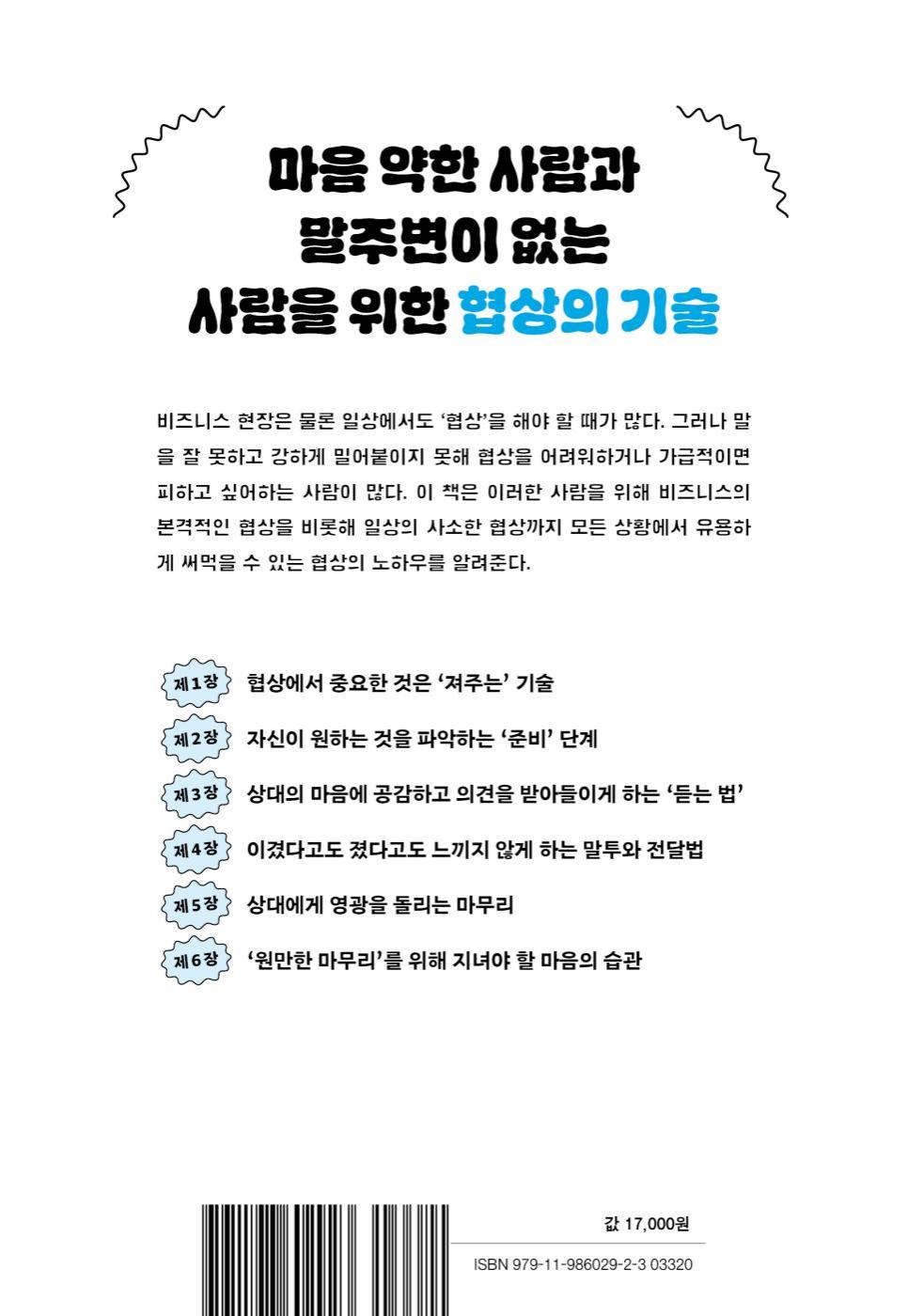 마음 약한 사람과
말주변이 없는
사람을 위한 협상의 기술

비즈니스 현장은 물론 일상에서도 '협상'을 해야 할 때가 많다. 그러나 말을 잘 못하고 강하게 밀어붙이지 못해 협상을 어려워하거나 가급적이면 피하고 싶어하는 사람이 많다. 이 책은 이러한 사람을 위해 비즈니스의 본격적인 협상을 비롯해 일상의 사소한 협상까지 모든 상황에서 유용하게 써먹을 수 있는 협상의 노하우를 알려준다.

제1장 협상에서 중요한 것은 '져주는' 기술
제2장 자신이 원하는 것을 파악하는 '준비' 단계
제3장 상대의 마음에 공감하고 의견을 받아들이게 하는 '듣는 법'
제4장 이겼다고도 졌다고도 느끼지 않게 하는 말투와 전달법
제5장 상대에게 영광을 돌리는 마무리
제6장 '원만한 마무리'를 위해 지녀야 할 마음의 습관

값 17,000원
ISBN 979-11-986029-2-3 03320